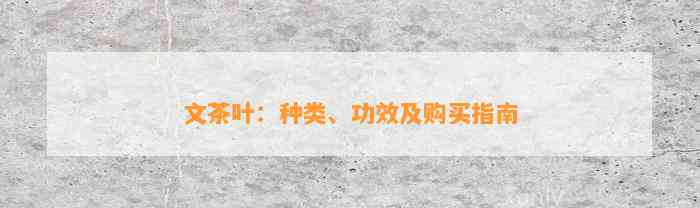 文茶叶：种类、功效及购买指南